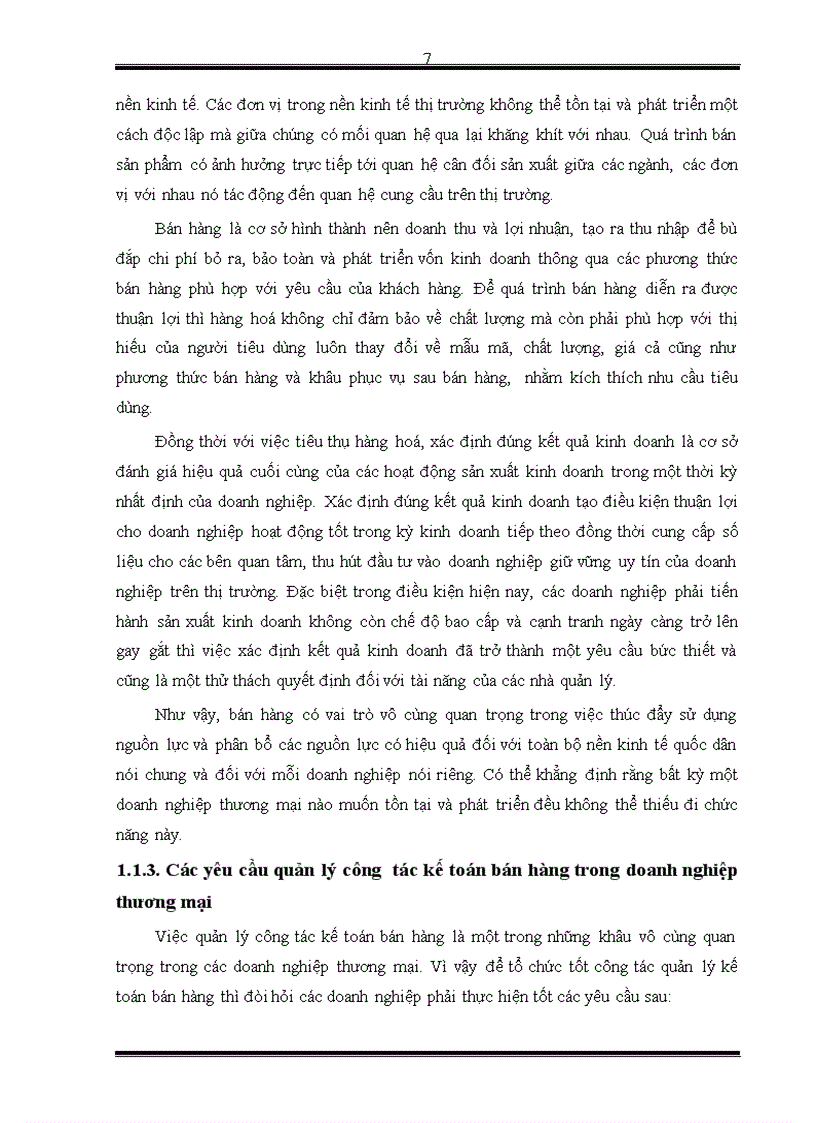 7

nền kinh tế. Các đơn vị trong nền kinh tế thị trường không thể tồn tại và phát triển một cách độc lập mà giữa chúng có mối quan hệ qua lại khăng khít với nhau. Quá trình bán sản phẩm có ảnh hưởng trực tiếp tới quan hệ cân đối sản xuất giữa các ngành, các đơn vị với nhau nó tác động đến quan hệ cung cầu trên thị trường.

Bán hàng là cơ sở hình thành nên doanh thu và lợi nhuận, tạo ra thu nhập để bù đắp chi phí bỏ ra, bảo toàn và phát triển vốn kinh doanh thông qua các phương thức bán hàng phù hợp với yêu cầu của khách hàng. Để quá trình bán hàng diễn ra được thuận lợi thì hàng hoá không chỉ đảm bảo về chất lượng mà còn phải phù hợp với thị hiếu của người tiêu dùng luôn thay đổi về mẫu mã, chất lượng, giá cả cũng như phương thức bán hàng và khâu phục vụ sau bán hàng, nhằm kích thích nhu cầu tiêu dùng.

Đồng thời với việc tiêu thụ hàng hoá, xác định đúng kết quả kinh doanh là cơ sở đánh giá hiệu quả cuối cùng của các hoạt động sản xuất kinh doanh trong một thời kỳ nhất định của doanh nghiệp. Xác định đúng kết quả kinh doanh tạo điều kiện thuận lợi cho doanh nghiệp hoạt động tốt trong kỳ kinh doanh tiếp theo đồng thời cung cấp số liệu cho các bên quan tâm, thu hút đầu tư vào doanh nghiệp giữ vững uy tín của doanh nghiệp trên thị trường. Đặc biệt trong điều kiện hiện nay, các doanh nghiệp phải tiến hành sản xuất kinh doanh không còn chế độ bao cấp và cạnh tranh ngày càng trở lên gay gắt thì việc xác định kết quả kinh doanh đã trở thành một yêu cầu bức thiết và cũng là một thử thách quyết định đối với tài năng của các nhà quản lý.

Như vậy, bán hàng có vai trò vô cùng quan trọng trong việc thúc đẩy sử dụng nguồn lực và phân bổ các nguồn lực có hiệu quả đối với toàn bộ nền kinh tế quốc dân nói chung và đối với mỗi doanh nghiệp nói riêng. Có thể khẳng định rằng bất kỳ một doanh nghiệp thương mại nào muốn tồn tại và phát triển đều không thể thiếu đi chức năng này.

1.1.3. Các yêu cầu quản lý công tác kế toán bán hàng trong doanh nghiệp thương mại

Việc quản lý công tác kế toán bán hàng là một trong những khâu vô cùng quan trọng trong các doanh nghiệp thương mại. Vì vậy để tổ chức tốt công tác quản lý kế toán bán hàng thì đòi hỏi các doanh nghiệp phải thực hiện tốt các yêu cầu sau: